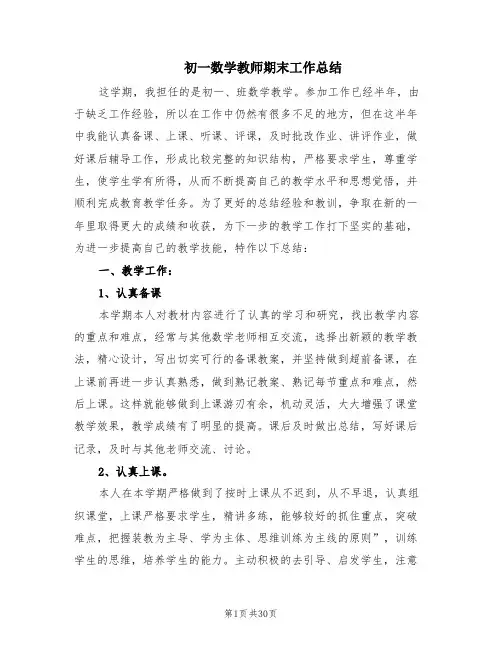 初一数学教师期末工作总结

这学期，我担任的是初一、班数学教学。参加工作已经半年，由于缺乏工作经验，所以在工作中仍然有很多不足的地方，但在这半年中我能认真备课、上课、听课、评课，及时批改作业、讲评作业，做好课后辅导工作，形成比较完整的知识结构，严格要求学生，尊重学生，使学生学有所得，从而不断提高自己的教学水平和思想觉悟，并顺利完成教育教学任务。为了更好的总结经验和教训，争取在新的一年里取得更大的成绩和收获，为下一步的教学工作打下坚实的基础，为进一步提高自己的教学技能，特作以下总结：

一、教学工作：

1、认真备课

本学期本人对教材内容进行了认真的学习和研究，找出教学内容的重点和难点，经常与其他数学老师相互交流，选择出新颖的教学教法，精心设计，写出切实可行的备课教案，并坚持做到超前备课，在上课前再进一步认真熟悉，做到熟记教案、熟记每节重点和难点，然后上课。这样就能够做到上课游刃有余，机动灵活，大大增强了课堂教学效果，教学成绩有了明显的提高。课后及时做出总结，写好课后记录，及时与其他老师交流、讨论。

2、认真上课。

本人在本学期严格做到了按时上课从不迟到，从不早退，认真组织课堂，上课严格要求学生，精讲多练，能够较好的抓住重点，突破难点，把握装教为主导、学为主体、思维训练为主线的原则”，训练学生的思维，培养学生的能力。主动积极的去引导、启发学生，注意

第1页 共30页